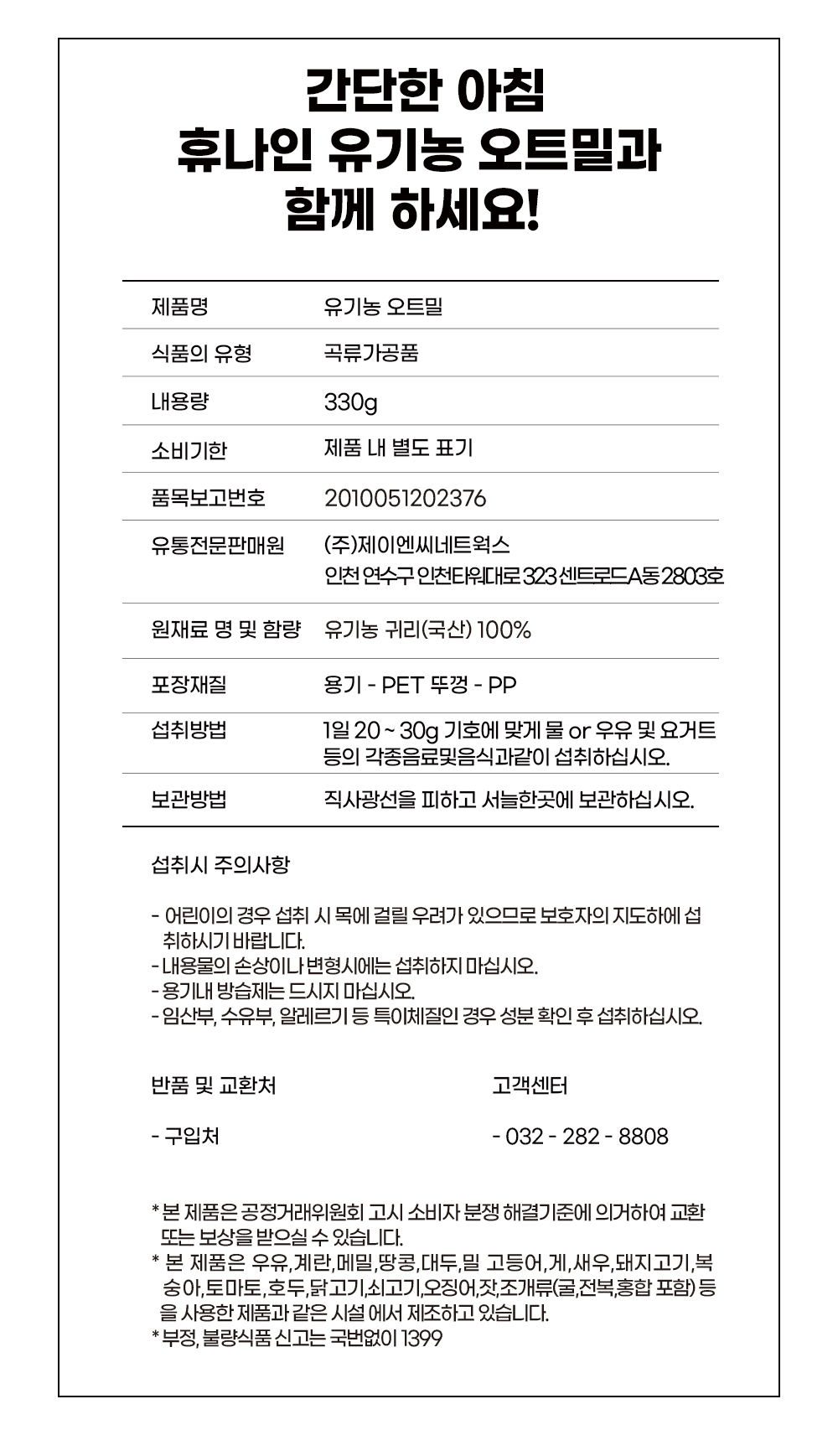 간단한 아침
휴나인 유기농 오트밀과
함께 하세요!

| 제품명 | 유기농 오트밀 |
|---|---|
| 식품의 유형 | 곡류가공품 |
| 내용량 | 330g |
| 소비기한 | 제품 내 별도 표기 |
| 품목보고번호 | 2010051202376 |
| 유통전문판매원 | (주)제이엔씨네트웍스 인천 연수구 인천타워대로 323 센트로드A동 2803호 |
| 원재료 명 및 함량 | 유기농 귀리(국산) 100% |
| 포장재질 | 용기 - PET 뚜껑 - PP |
| 섭취방법 | 1일 20 ~ 30g 기호에 맞게 물 or 우유 및 요거트 등의 각종음료및음식과같이 섭취하십시오. |
| 보관방법 | 직사광선을 피하고 서늘한곳에 보관하십시오. |

섭취시 주의사항

- 어린이의 경우 섭취 시 목에 걸릴 우려가 있으므로 보호자의 지도하에 섭취하시기 바랍니다.
- 내용물의 손상이나 변형시에는 섭취하지 마십시오.
- 용기내 방습제는 드시지 마십시오.
- 임산부, 수유부, 알레르기 등 특이체질인 경우 성분 확인 후 섭취하십시오.

반품 및 교환처

- 구입처

고객센터

- 032 - 282 - 8808

* 본 제품은 공정거래위원회 고시 소비자 분쟁 해결기준에 의거하여 교환 또는 보상을 받으실 수 있습니다.
* 본 제품은 우유,계란,메밀,땅콩,대두,밀 고등어,게,새우,돼지고기,복숭아,토마토,호두,닭고기,쇠고기,오징어,잣,조개류(굴,전복,홍합 포함) 등을 사용한 제품과 같은 시설 에서 제조하고 있습니다.
* 부정, 불량식품 신고는 국번없이 1399